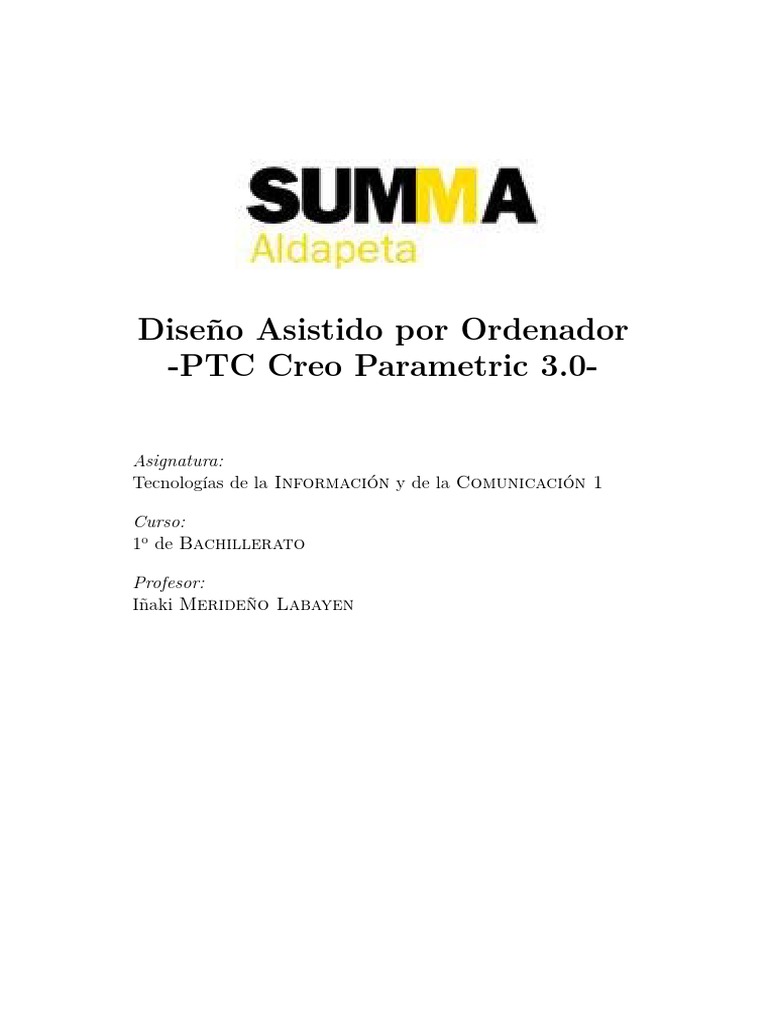 SUMMA
Aldapeta

Diseño Asistido por Ordenador
-PTC Creo Parametric 3.0-

Asignatura:
Tecnologías de la Información y de la Comunicación 1

Curso:
1º de Bachillerato

Profesor:
Iñaki Merideño Labayen